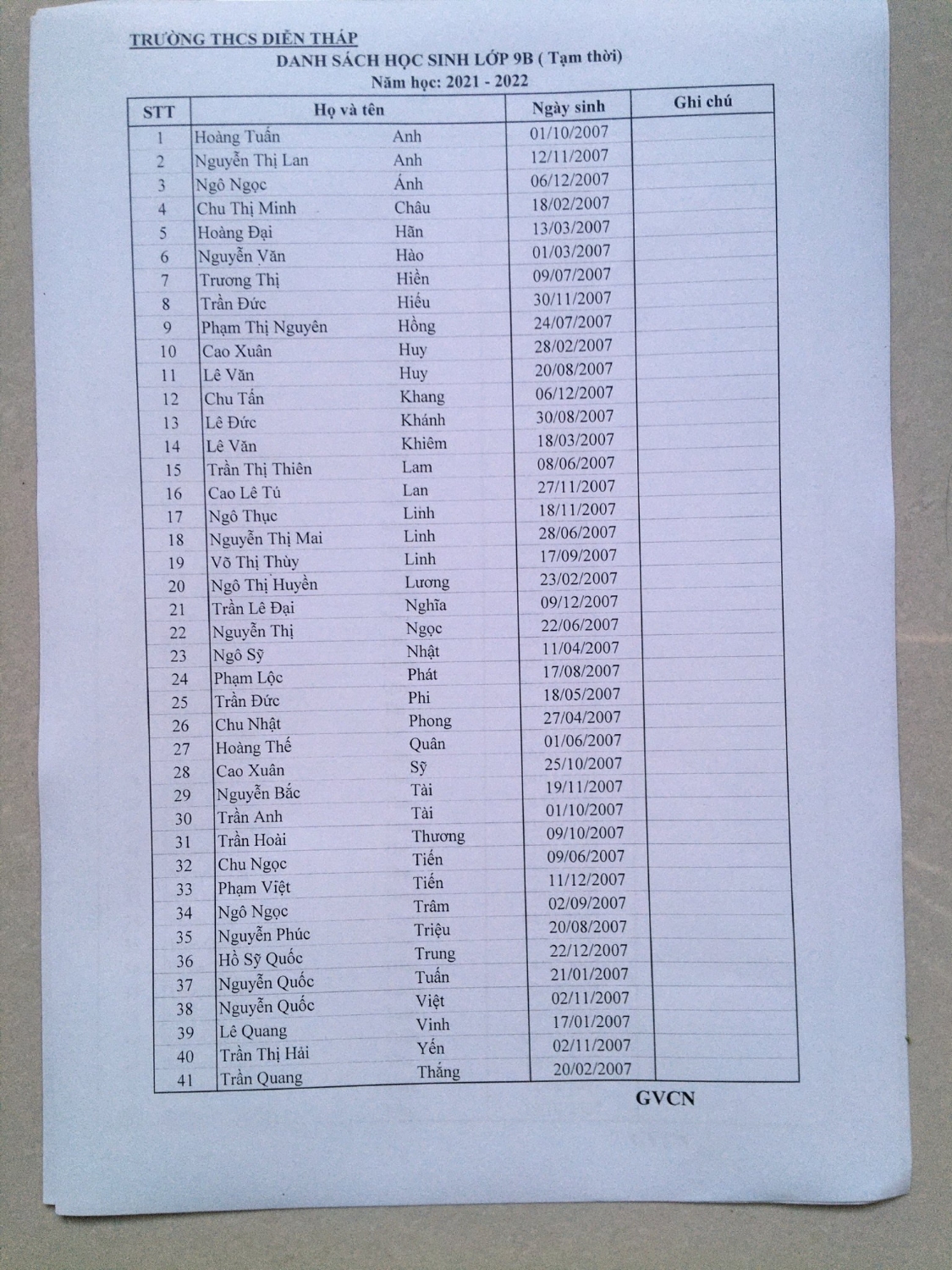 TRƯỜNG THCS DIỄN THÁP

DANH SÁCH HỌC SINH LỚP 9B ( Tạm thời)

Năm học: 2021 - 2022

| STT | Họ và tên | | Ngày sinh | Ghi chú |
|---|---|---|---|---|
| 1 | Hoàng Tuấn | Anh | 01/10/2007 | |
| 2 | Nguyễn Thị Lan | Anh | 12/11/2007 | |
| 3 | Ngô Ngọc | Ánh | 06/12/2007 | |
| 4 | Chu Thị Minh | Châu | 18/02/2007 | |
| 5 | Hoàng Đại | Hãn | 13/03/2007 | |
| 6 | Nguyễn Văn | Hào | 01/03/2007 | |
| 7 | Trương Thị | Hiền | 09/07/2007 | |
| 8 | Trần Đức | Hiếu | 30/11/2007 | |
| 9 | Phạm Thị Nguyên | Hồng | 24/07/2007 | |
| 10 | Cao Xuân | Huy | 28/02/2007 | |
| 11 | Lê Văn | Huy | 20/08/2007 | |
| 12 | Chu Tấn | Khang | 06/12/2007 | |
| 13 | Lê Đức | Khánh | 30/08/2007 | |
| 14 | Lê Văn | Khiêm | 18/03/2007 | |
| 15 | Trần Thị Thiên | Lam | 08/06/2007 | |
| 16 | Cao Lê Tú | Lan | 27/11/2007 | |
| 17 | Ngô Thục | Linh | 18/11/2007 | |
| 18 | Nguyễn Thị Mai | Linh | 28/06/2007 | |
| 19 | Võ Thị Thùy | Linh | 17/09/2007 | |
| 20 | Ngô Thị Huyền | Lương | 23/02/2007 | |
| 21 | Trần Lê Đại | Nghĩa | 09/12/2007 | |
| 22 | Nguyễn Thị | Ngọc | 22/06/2007 | |
| 23 | Ngô Sỹ | Nhật | 11/04/2007 | |
| 24 | Phạm Lộc | Phát | 17/08/2007 | |
| 25 | Trần Đức | Phi | 18/05/2007 | |
| 26 | Chu Nhật | Phong | 27/04/2007 | |
| 27 | Hoàng Thế | Quân | 01/06/2007 | |
| 28 | Cao Xuân | Sỹ | 25/10/2007 | |
| 29 | Nguyễn Bắc | Tài | 19/11/2007 | |
| 30 | Trần Anh | Tài | 01/10/2007 | |
| 31 | Trần Hoài | Thương | 09/10/2007 | |
| 32 | Chu Ngọc | Tiến | 09/06/2007 | |
| 33 | Phạm Việt | Tiến | 11/12/2007 | |
| 34 | Ngô Ngọc | Trâm | 02/09/2007 | |
| 35 | Nguyễn Phúc | Triệu | 20/08/2007 | |
| 36 | Hồ Sỹ Quốc | Trung | 22/12/2007 | |
| 37 | Nguyễn Quốc | Tuấn | 21/01/2007 | |
| 38 | Nguyễn Quốc | Việt | 02/11/2007 | |
| 39 | Lê Quang | Vinh | 17/01/2007 | |
| 40 | Trần Thị Hải | Yến | 02/11/2007 | |
| 41 | Trần Quang | Thắng | 20/02/2007 | |

GVCN